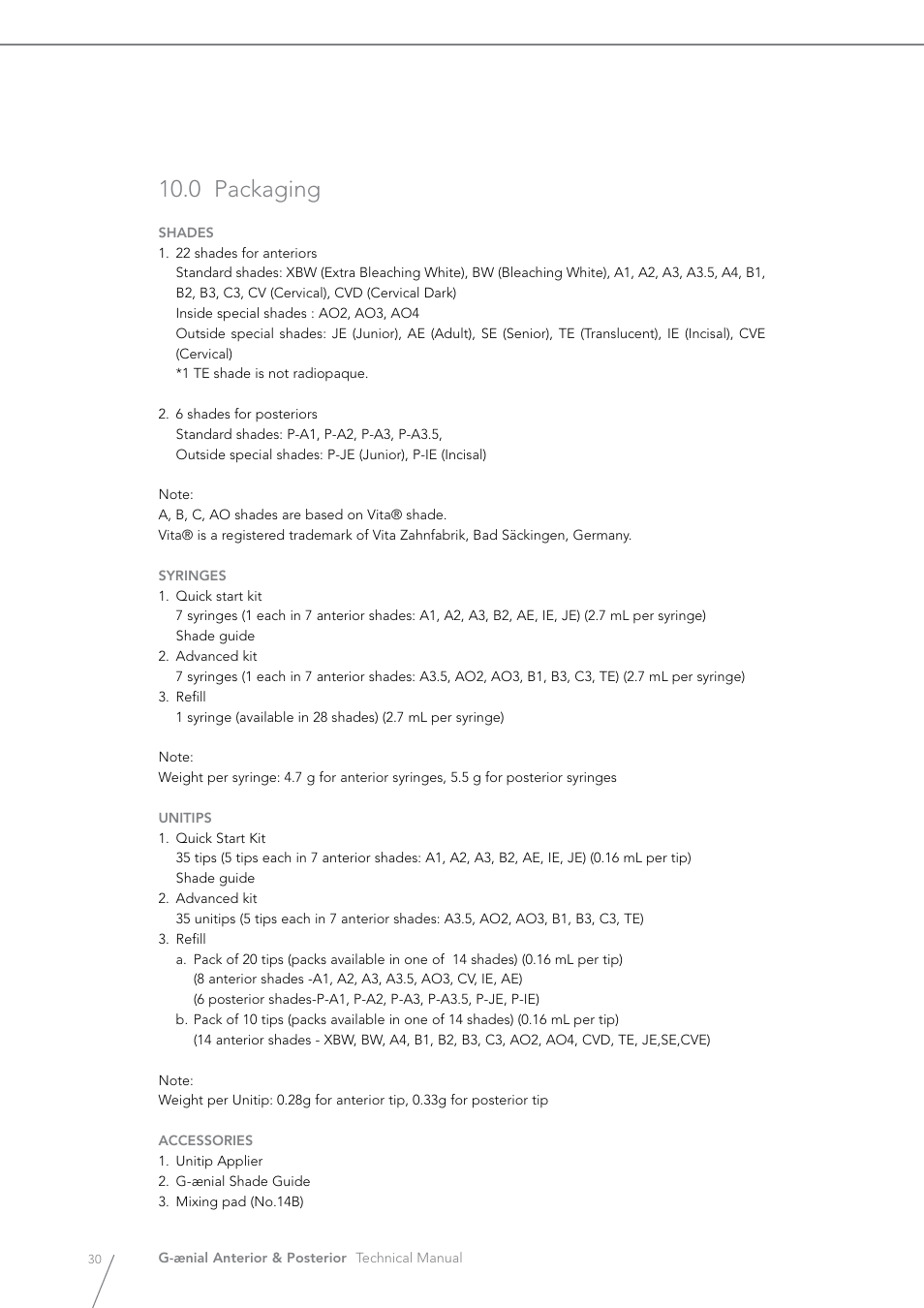 10.0 Packaging

SHADES
1. 22 shades for anteriors
Standard shades: XBW (Extra Bleaching White), BW (Bleaching White), A1, A2, A3, A3.5, A4, B1, B2, B3, C3, CV (Cervical), CVD (Cervical Dark)
Inside special shades : AO2, AO3, AO4
Outside special shades: JE (Junior), AE (Adult), SE (Senior), TE (Translucent), IE (Incisal), CVE (Cervical)
*1 TE shade is not radiopaque.

2. 6 shades for posteriors
Standard shades: P-A1, P-A2, P-A3, P-A3.5,
Outside special shades: P-JE (Junior), P-IE (Incisal)

Note:
A, B, C, AO shades are based on Vita® shade.
Vita® is a registered trademark of Vita Zahnfabrik, Bad Säckingen, Germany.

SYRINGES
1. Quick start kit
7 syringes (1 each in 7 anterior shades: A1, A2, A3, B2, AE, IE, JE) (2.7 mL per syringe)
Shade guide
2. Advanced kit
7 syringes (1 each in 7 anterior shades: A3.5, AO2, AO3, B1, B3, C3, TE) (2.7 mL per syringe)
3. Refill
1 syringe (available in 28 shades) (2.7 mL per syringe)

Note:
Weight per syringe: 4.7 g for anterior syringes, 5.5 g for posterior syringes

UNITIPS
1. Quick Start Kit
35 tips (5 tips each in 7 anterior shades: A1, A2, A3, B2, AE, IE, JE) (0.16 mL per tip)
Shade guide
2. Advanced kit
35 unitips (5 tips each in 7 anterior shades: A3.5, AO2, AO3, B1, B3, C3, TE)
3. Refill
a. Pack of 20 tips (packs available in one of 14 shades) (0.16 mL per tip)
(8 anterior shades -A1, A2, A3, A3.5, AO3, CV, IE, AE)
(6 posterior shades-P-A1, P-A2, P-A3, P-A3.5, P-JE, P-IE)
b. Pack of 10 tips (packs available in one of 14 shades) (0.16 mL per tip)
(14 anterior shades - XBW, BW, A4, B1, B2, B3, C3, AO2, AO4, CVD, TE, JE,SE,CVE)

Note:
Weight per Unitip: 0.28g for anterior tip, 0.33g for posterior tip

ACCESSORIES
1. Unitip Applier
2. G-ænial Shade Guide
3. Mixing pad (No.14B)

30 G-ænial Anterior & Posterior Technical Manual